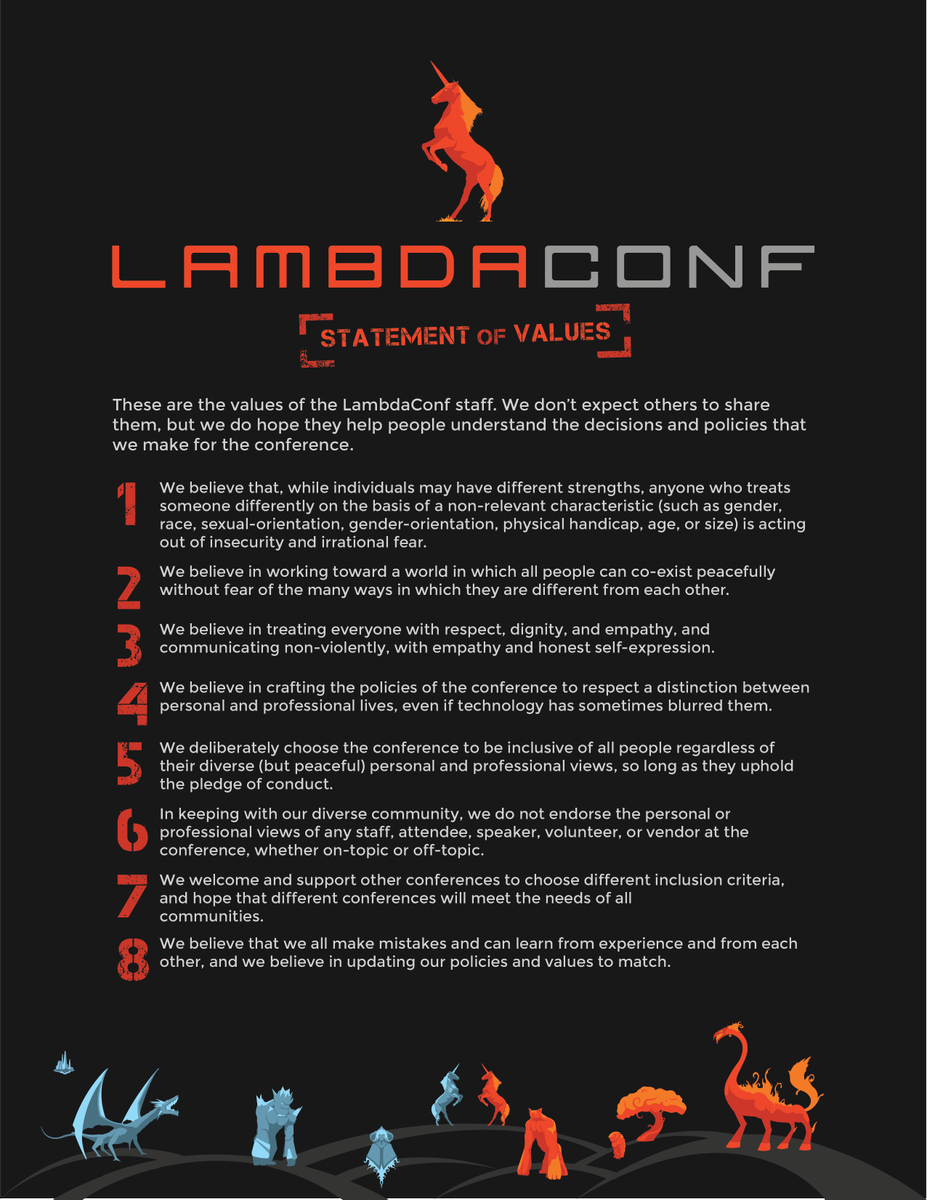 LAMBDACONF

STATEMENT OF VALUES

These are the values of the LambdaConf staff. We don't expect others to share them, but we do hope they help people understand the decisions and policies that we make for the conference.

1 We believe that, while individuals may have different strengths, anyone who treats someone differently on the basis of a non-relevant characteristic (such as gender, race, sexual-orientation, gender-orientation, physical handicap, age, or size) is acting out of insecurity and irrational fear.

2 We believe in working toward a world in which all people can co-exist peacefully without fear of the many ways in which they are different from each other.

3 We believe in treating everyone with respect, dignity, and empathy, and communicating non-violently, with empathy and honest self-expression.

4 We believe in crafting the policies of the conference to respect a distinction between personal and professional lives, even if technology has sometimes blurred them.

5 We deliberately choose the conference to be inclusive of all people regardless of their diverse (but peaceful) personal and professional views, so long as they uphold the pledge of conduct.

6 In keeping with our diverse community, we do not endorse the personal or professional views of any staff, attendee, speaker, volunteer, or vendor at the conference, whether on-topic or off-topic.

7 We welcome and support other conferences to choose different inclusion criteria, and hope that different conferences will meet the needs of all communities.

8 We believe that we all make mistakes and can learn from experience and from each other, and we believe in updating our policies and values to match.